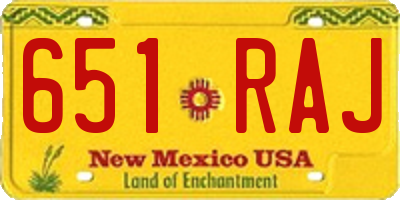 651 RAJ

New Mexico USA
Land of Enchantment